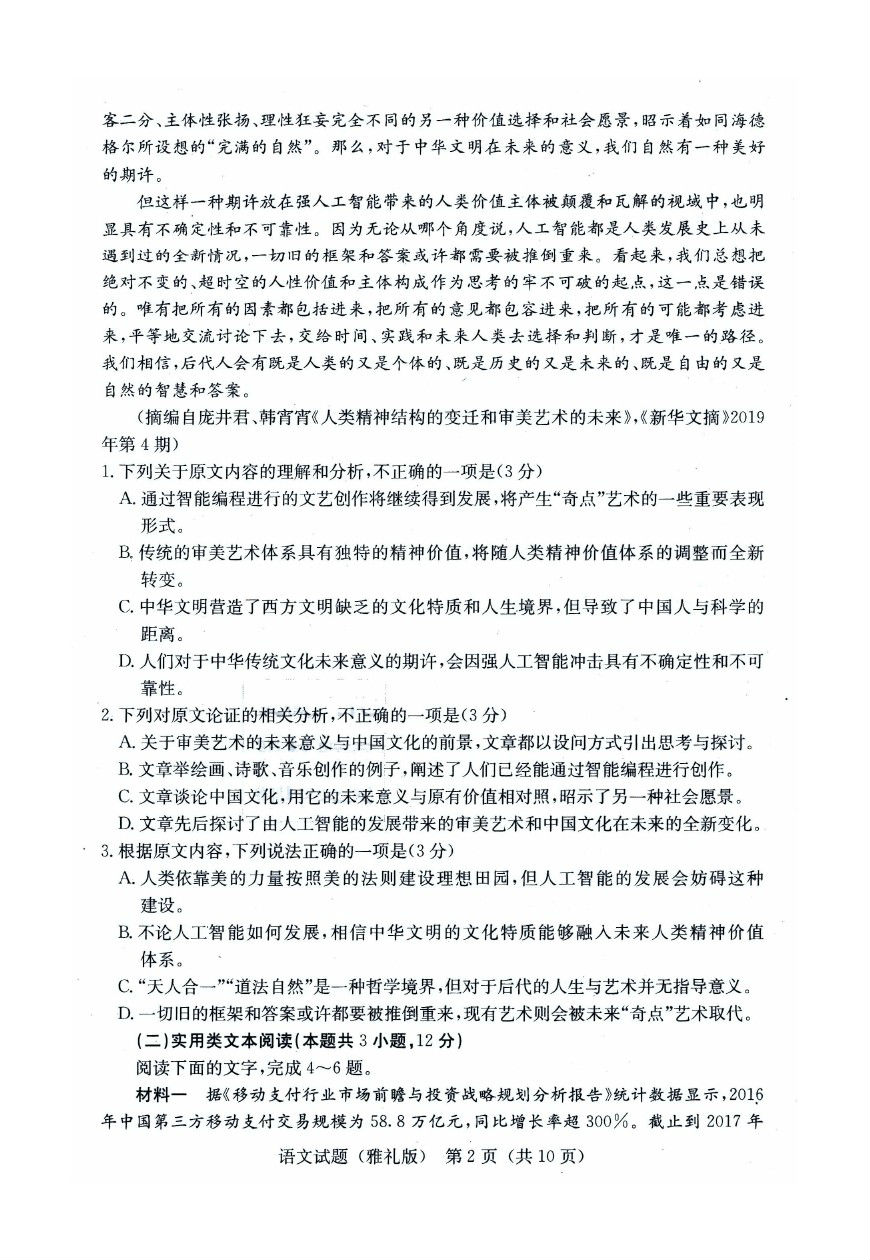 客二分、主体性张扬、理性狂妄完全不同的另一种价值选择和社会愿景，昭示着如同海德格尔所设想的“完满的自然”。那么，对于中华文明在未来的意义，我们自然有一种美好的期许。

但这样一种期许放在强人工智能带来的人类价值主体被颠覆和瓦解的视域中，也明显具有不确定性和不可靠性。因为无论从哪个角度说，人工智能都是人类发展史上从未遇到过的全新情况，一切旧的框架和答案或许都需要被推倒重来。看起来，我们总想把绝对不变的、超时空的人性价值和主体构成作为思考的牢不可破的起点，这一点是错误的。唯有把所有的因素都包括进来，把所有的意见都包容进来，把所有的可能都考虑进来，平等地交流讨论下去，交给时间、实践和未来人类去选择和判断，才是唯一的路径。我们相信，后代人会有既是人类的又是个体的、既是历史的又是未来的、既是自由的又是自然的智慧和答案。

（摘编自庞井君、韩宵宵《人类精神结构的变迁和审美艺术的未来》，《新华文摘》2019年第4期）

1. 下列关于原文内容的理解和分析，不正确的一项是（3分）

A. 通过智能编程进行的文艺创作将继续得到发展，将产生“奇点”艺术的一些重要表现形式。

B. 传统的审美艺术体系具有独特的精神价值，将随人类精神价值体系的调整而全新转变。

C. 中华文明营造了西方文明缺乏的文化特质和人生境界，但导致了中国人与科学的距离。

D. 人们对于中华传统文化未来意义的期许，会因强人工智能冲击具有不确定性和不可靠性。

2. 下列对原文论证的相关分析，不正确的一项是（3分）

A. 关于审美艺术的未来意义与中国文化的前景，文章都以设问方式引出思考与探讨。

B. 文章举绘画、诗歌、音乐创作的例子，阐述了人们已经能通过智能编程进行创作。

C. 文章谈论中国文化，用它的未来意义与原有价值相对照，昭示了另一种社会愿景。

D. 文章先后探讨了由人工智能的发展带来的审美艺术和中国文化在未来的全新变化。

3. 根据原文内容，下列说法正确的一项是（3分）

A. 人类依靠美的力量按照美的法则建设理想田园，但人工智能的发展会妨碍这种建设。

B. 不论人工智能如何发展，相信中华文明的文化特质能够融入未来人类精神价值体系。

C. “天人合一”“道法自然”是一种哲学境界，但对于后代的人生与艺术并无指导意义。

D. 一切旧的框架和答案或许都要被推倒重来，现有艺术则会被未来“奇点”艺术取代。

（二）实用类文本阅读（本题共3小题，12分）

阅读下面的文字，完成4～6题。

材料一　据《移动支付行业市场前瞻与投资战略规划分析报告》统计数据显示，2016年中国第三方移动支付交易规模为58.8万亿元，同比增长率超300%。截止到2017年

语文试题（雅礼版）　第2页（共10页）